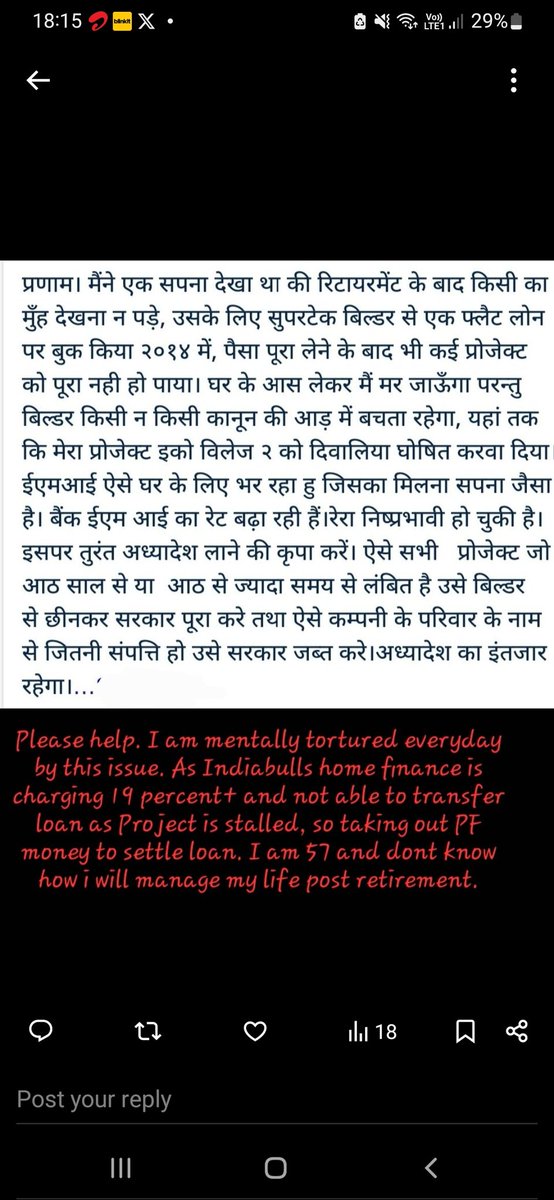 18:15 blinkit X •

Vo) LTE1 29%

प्रणाम। मैंने एक सपना देखा था की रिटायरमेंट के बाद किसी का मुँह देखना न पड़े, उसके लिए सुपरटेक बिल्डर से एक फ्लैट लोन पर बुक किया २०१४ में, पैसा पूरा लेने के बाद भी कई प्रोजेक्ट को पूरा नही हो पाया। घर के आस लेकर मैं मर जाऊँगा परन्तु बिल्डर किसी न किसी कानून की आड़ में बचता रहेगा, यहां तक कि मेरा प्रोजेक्ट इको विलेज २ को दिवालिया घोषित करवा दिया। ईएमआई ऐसे घर के लिए भर रहा हु जिसका मिलना सपना जैसा है। बैंक ईएम आई का रेट बढ़ा रही हैं।रेरा निष्प्रभावी हो चुकी है। इसपर तुरंत अध्यादेश लाने की कृपा करें। ऐसे सभी प्रोजेक्ट जो आठ साल से या आठ से ज्यादा समय से लंबित है उसे बिल्डर से छीनकर सरकार पूरा करे तथा ऐसे कम्पनी के परिवार के नाम से जितनी संपत्ति हो उसे सरकार जब्त करे।अध्यादेश का इंतजार रहेगा।...'

Please help. I am mentally tortured everyday by this issue. As Indiabulls home finance is charging 19 percent+ and not able to transfer loan as Project is stalled, so taking out PF money to settle loan. I am 57 and dont know how i will manage my life post retirement.

18

Post your reply